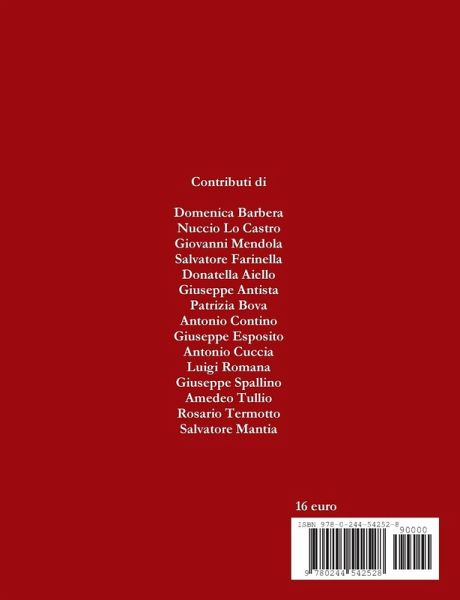 Contributi di

Domenica Barbera
Nuccio Lo Castro
Giovanni Mendola
Salvatore Farinella
Donatella Aiello
Giuseppe Antista
Patrizia Bova
Antonio Contino
Giuseppe Esposito
Antonio Cuccia
Luigi Romana
Giuseppe Spallino
Amedeo Tullio
Rosario Termotto
Salvatore Mantia

16 euro

ISBN 978-0-244-54252-8
90000
9 780244 542528